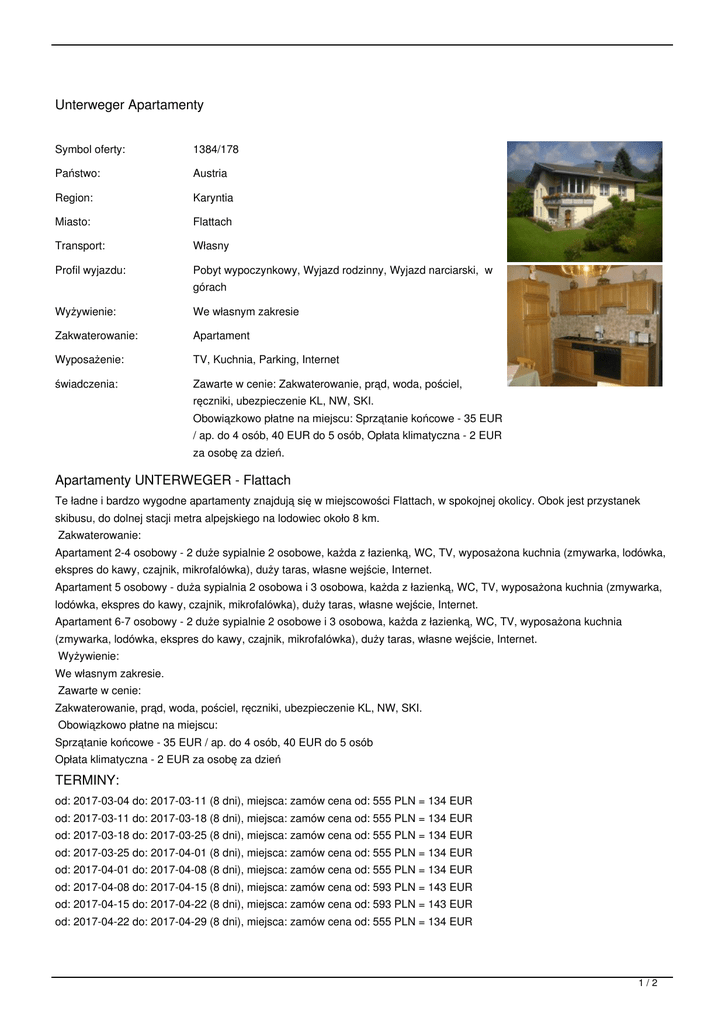 Unterweger Apartamenty

| | |
|---|---|
| Symbol oferty: | 1384/178 |
| Państwo: | Austria |
| Region: | Karyntia |
| Miasto: | Flattach |
| Transport: | Własny |
| Profil wyjazdu: | Pobyt wypoczynkowy, Wyjazd rodzinny, Wyjazd narciarski, w górach |
| Wyżywienie: | We własnym zakresie |
| Zakwaterowanie: | Apartament |
| Wyposażenie: | TV, Kuchnia, Parking, Internet |
| świadczenia: | Zawarte w cenie: Zakwaterowanie, prąd, woda, pościel, ręczniki, ubezpieczenie KL, NW, SKI. Obowiązkowo płatne na miejscu: Sprzątanie końcowe - 35 EUR / ap. do 4 osób, 40 EUR do 5 osób, Opłata klimatyczna - 2 EUR za osobę za dzień. |

Apartamenty UNTERWEGER - Flattach

Te ładne i bardzo wygodne apartamenty znajdują się w miejscowości Flattach, w spokojnej okolicy. Obok jest przystanek skibusu, do dolnej stacji metra alpejskiego na lodowiec około 8 km.
Zakwaterowanie:
Apartament 2-4 osobowy - 2 duże sypialnie 2 osobowe, każda z łazienką, WC, TV, wyposażona kuchnia (zmywarka, lodówka, ekspres do kawy, czajnik, mikrofalówka), duży taras, własne wejście, Internet.
Apartament 5 osobowy - duża sypialnia 2 osobowa i 3 osobowa, każda z łazienką, WC, TV, wyposażona kuchnia (zmywarka, lodówka, ekspres do kawy, czajnik, mikrofalówka), duży taras, własne wejście, Internet.
Apartament 6-7 osobowy - 2 duże sypialnie 2 osobowe i 3 osobowa, każda z łazienką, WC, TV, wyposażona kuchnia (zmywarka, lodówka, ekspres do kawy, czajnik, mikrofalówka), duży taras, własne wejście, Internet.
Wyżywienie:
We własnym zakresie.
Zawarte w cenie:
Zakwaterowanie, prąd, woda, pościel, ręczniki, ubezpieczenie KL, NW, SKI.
Obowiązkowo płatne na miejscu:
Sprzątanie końcowe - 35 EUR / ap. do 4 osób, 40 EUR do 5 osób
Opłata klimatyczna - 2 EUR za osobę za dzień

TERMINY:
od: 2017-03-04 do: 2017-03-11 (8 dni), miejsca: zamów cena od: 555 PLN = 134 EUR
od: 2017-03-11 do: 2017-03-18 (8 dni), miejsca: zamów cena od: 555 PLN = 134 EUR
od: 2017-03-18 do: 2017-03-25 (8 dni), miejsca: zamów cena od: 555 PLN = 134 EUR
od: 2017-03-25 do: 2017-04-01 (8 dni), miejsca: zamów cena od: 555 PLN = 134 EUR
od: 2017-04-01 do: 2017-04-08 (8 dni), miejsca: zamów cena od: 555 PLN = 134 EUR
od: 2017-04-08 do: 2017-04-15 (8 dni), miejsca: zamów cena od: 593 PLN = 143 EUR
od: 2017-04-15 do: 2017-04-22 (8 dni), miejsca: zamów cena od: 593 PLN = 143 EUR
od: 2017-04-22 do: 2017-04-29 (8 dni), miejsca: zamów cena od: 555 PLN = 134 EUR

1 / 2